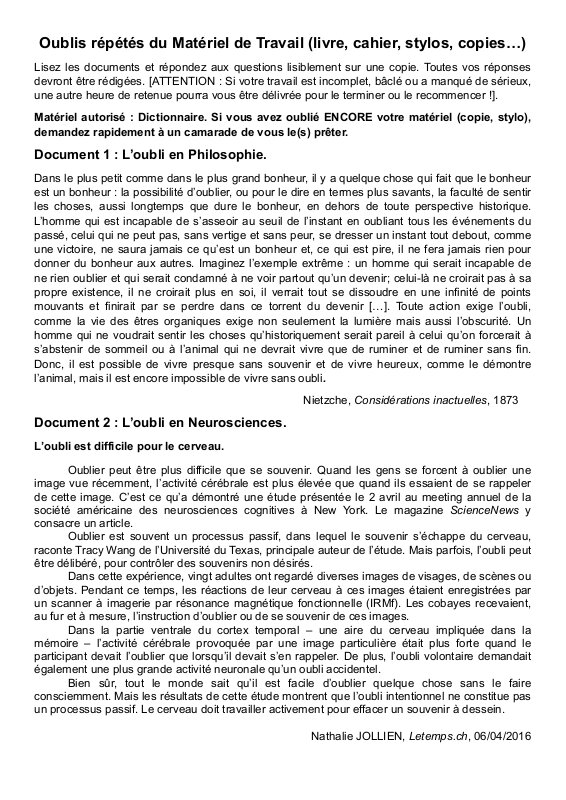 Oublis répétés du Matériel de Travail (livre, cahier, stylos, copies…)

Lisez les documents et répondez aux questions lisiblement sur une copie. Toutes vos réponses devront être rédigées. [ATTENTION : Si votre travail est incomplet, bâclé ou a manqué de sérieux, une autre heure de retenue pourra vous être délivrée pour le terminer ou le recommencer !].

Matériel autorisé : Dictionnaire. Si vous avez oublié ENCORE votre matériel (copie, stylo), demandez rapidement à un camarade de vous le(s) prêter.

Document 1 : L'oubli en Philosophie.

Dans le plus petit comme dans le plus grand bonheur, il y a quelque chose qui fait que le bonheur est un bonheur : la possibilité d'oublier, ou pour le dire en termes plus savants, la faculté de sentir les choses, aussi longtemps que dure le bonheur, en dehors de toute perspective historique. L'homme qui est incapable de s'asseoir au seuil de l'instant en oubliant tous les événements du passé, celui qui ne peut pas, sans vertige et sans peur, se dresser un instant tout debout, comme une victoire, ne saura jamais ce qu'est un bonheur et, ce qui est pire, il ne fera jamais rien pour donner du bonheur aux autres. Imaginez l'exemple extrême : un homme qui serait incapable de ne rien oublier et qui serait condamné à ne voir partout qu'un devenir; celui-là ne croirait pas à sa propre existence, il ne croirait plus en soi, il verrait tout se dissoudre en une infinité de points mouvants et finirait par se perdre dans ce torrent du devenir […]. Toute action exige l'oubli, comme la vie des êtres organiques exige non seulement la lumière mais aussi l'obscurité. Un homme qui ne voudrait sentir les choses qu'historiquement serait pareil à celui qu'on forcerait à s'abstenir de sommeil ou à l'animal qui ne devrait vivre que de ruminer et de ruminer sans fin. Donc, il est possible de vivre presque sans souvenir et de vivre heureux, comme le démontre l'animal, mais il est encore impossible de vivre sans oubli.

Nietzche, Considérations inactuelles, 1873

Document 2 : L'oubli en Neurosciences.

L'oubli est difficile pour le cerveau.

Oublier peut être plus difficile que se souvenir. Quand les gens se forcent à oublier une image vue récemment, l'activité cérébrale est plus élevée que quand ils essaient de se rappeler de cette image. C'est ce qu'a démontré une étude présentée le 2 avril au meeting annuel de la société américaine des neurosciences cognitives à New York. Le magazine ScienceNews y consacre un article.

Oublier est souvent un processus passif, dans lequel le souvenir s'échappe du cerveau, raconte Tracy Wang de l'Université du Texas, principale auteur de l'étude. Mais parfois, l'oubli peut être délibéré, pour contrôler des souvenirs non désirés.

Dans cette expérience, vingt adultes ont regardé diverses images de visages, de scènes ou d'objets. Pendant ce temps, les réactions de leur cerveau à ces images étaient enregistrées par un scanner à imagerie par résonance magnétique fonctionnelle (IRMf). Les cobayes recevaient, au fur et à mesure, l'instruction d'oublier ou de se souvenir de ces images.

Dans la partie ventrale du cortex temporal – une aire du cerveau impliquée dans la mémoire – l'activité cérébrale provoquée par une image particulière était plus forte quand le participant devait l'oublier que lorsqu'il devait s'en rappeler. De plus, l'oubli volontaire demandait également une plus grande activité neuronale qu'un oubli accidentel.

Bien sûr, tout le monde sait qu'il est facile d'oublier quelque chose sans le faire consciemment. Mais les résultats de cette étude montrent que l'oubli intentionnel ne constitue pas un processus passif. Le cerveau doit travailler activement pour effacer un souvenir à dessein.

Nathalie JOLLIEN, Letemps.ch, 06/04/2016